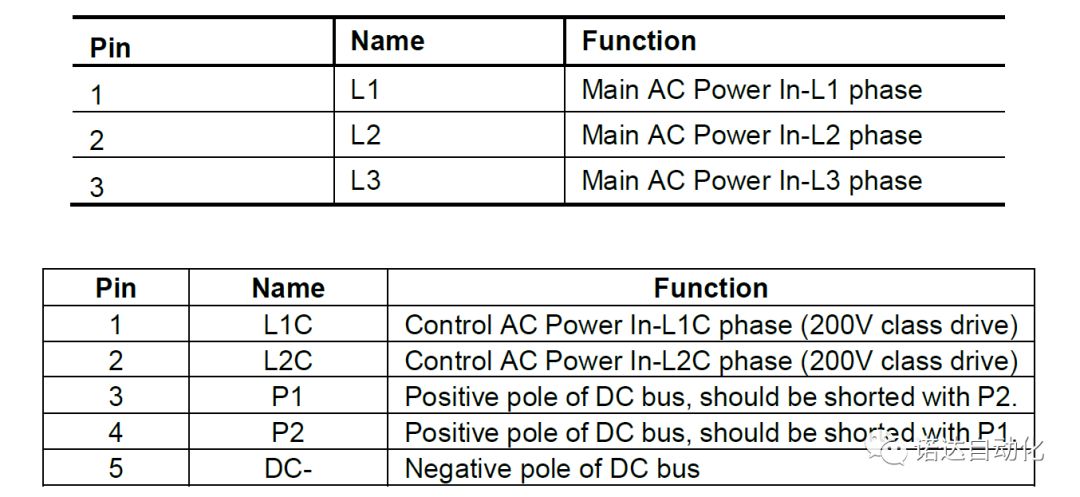 | Pin | Name | Function |
|---|---|---|
| 1 | L1 | Main AC Power In-L1 phase |
| 2 | L2 | Main AC Power In-L2 phase |
| 3 | L3 | Main AC Power In-L3 phase |

| Pin | Name | Function |
|---|---|---|
| 1 | L1C | Control AC Power In-L1C phase (200V class drive) |
| 2 | L2C | Control AC Power In-L2C phase (200V class drive) |
| 3 | P1 | Positive pole of DC bus, should be shorted with P2. |
| 4 | P2 | Positive pole of DC bus, should be shorted with P1 |
| 5 | DC- | Negative pole of DC bus |

诺达自动化